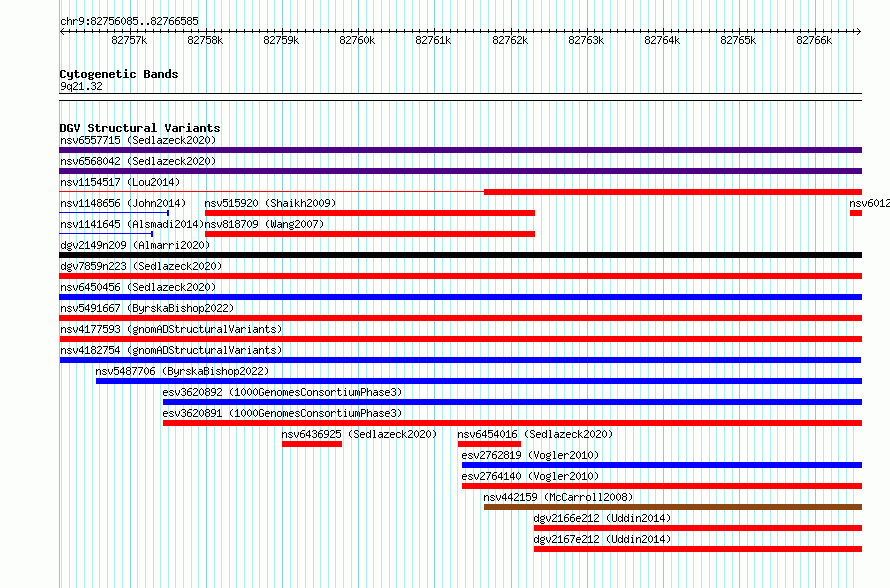 chr9:82756085..82766585

82757k 82758k 82759k 82760k 82761k 82762k 82763k 82764k 82765k 82766k

Cytogenetic Bands
9q21.32

DGV Structural Variants
nsv6557715 (Sedlazeck2020)
nsv6568042 (Sedlazeck2020)
nsv1154517 (Lou2014)
nsv1148656 (John2014)
nsv515920 (Shaikh2009)
nsv6012
nsv1141645 (Alsmadi2014)
nsv818709 (Wang2007)
dgv2149n209 (Almarri2020)
dgv7859n223 (Sedlazeck2020)
nsv6450456 (Sedlazeck2020)
nsv5491667 (ByrskaBishop2022)
nsv4177593 (gnomADStructuralVariants)
nsv4182754 (gnomADStructuralVariants)
nsv5487706 (ByrskaBishop2022)
esv3620892 (1000GenomesConsortiumPhase3)
esv3620891 (1000GenomesConsortiumPhase3)
nsv6436925 (Sedlazeck2020)
nsv6454016 (Sedlazeck2020)
esv2762819 (Vogler2010)
esv2764140 (Vogler2010)
nsv442159 (McCarroll2008)
dgv2166e212 (Uddin2014)
dgv2167e212 (Uddin2014)